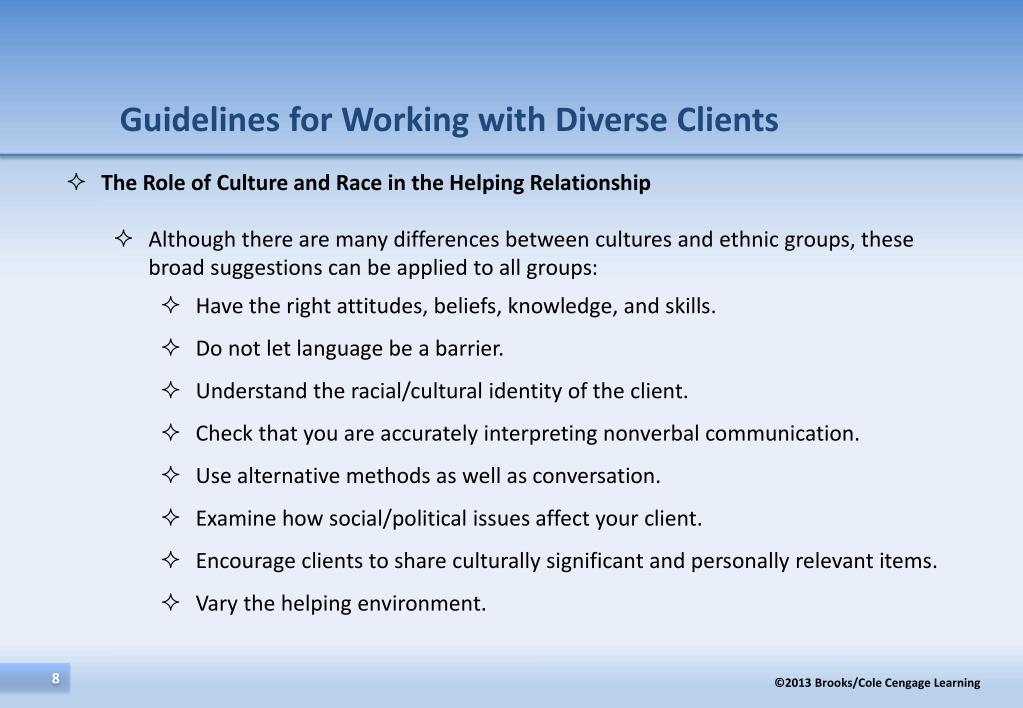 Guidelines for Working with Diverse Clients

✧ The Role of Culture and Race in the Helping Relationship

✧ Although there are many differences between cultures and ethnic groups, these broad suggestions can be applied to all groups:

✧ Have the right attitudes, beliefs, knowledge, and skills.

✧ Do not let language be a barrier.

✧ Understand the racial/cultural identity of the client.

✧ Check that you are accurately interpreting nonverbal communication.

✧ Use alternative methods as well as conversation.

✧ Examine how social/political issues affect your client.

✧ Encourage clients to share culturally significant and personally relevant items.

✧ Vary the helping environment.

8

©2013 Brooks/Cole Cengage Learning